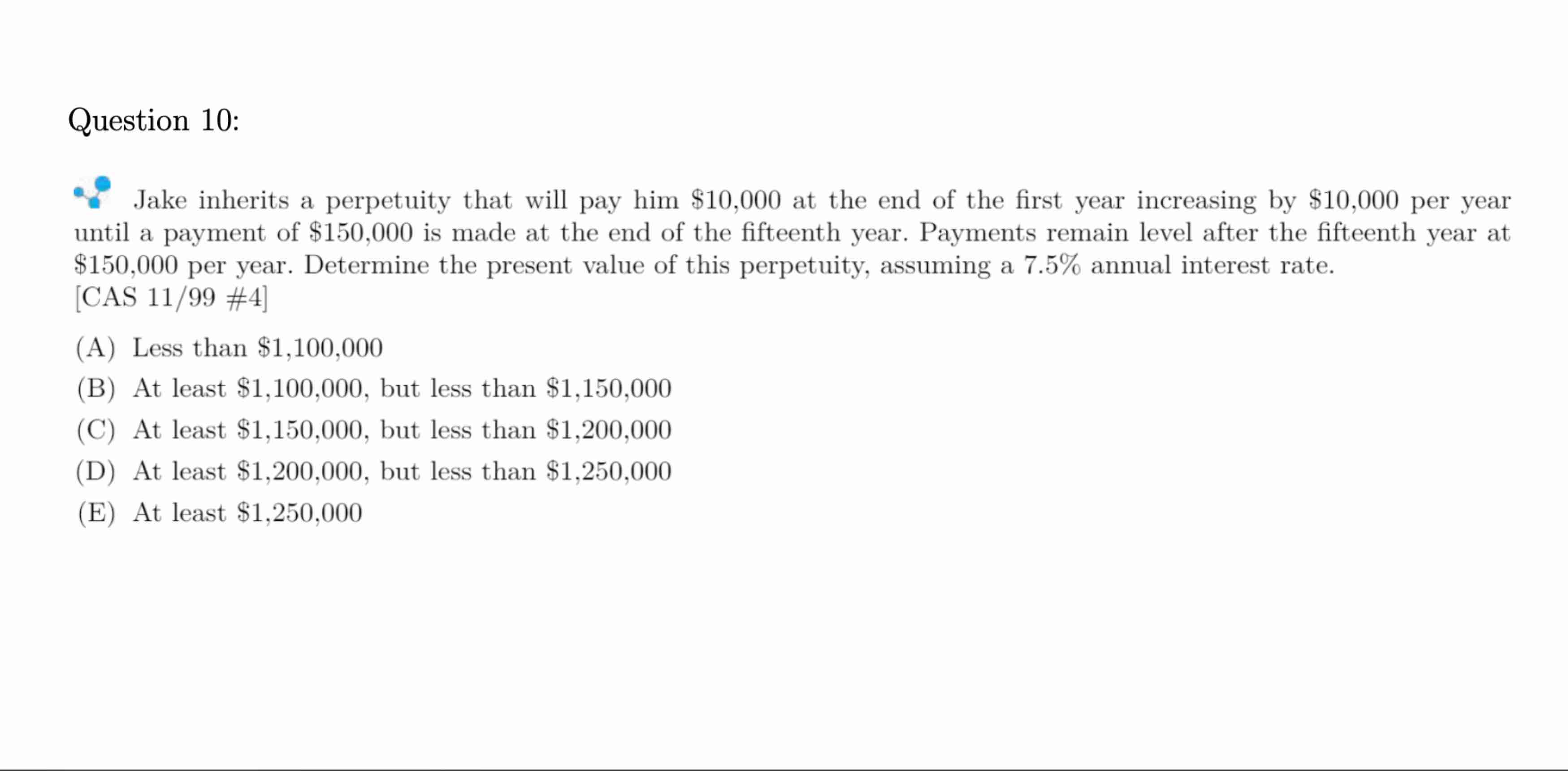 Question 10:

Jake inherits a perpetuity that will pay him \$10,000 at the end of the first year increasing by \$10,000 per year until a payment of \$150,000 is made at the end of the fifteenth year. Payments remain level after the fifteenth year at \$150,000 per year. Determine the present value of this perpetuity, assuming a 7.5% annual interest rate.
[CAS 11/99 #4]

(A) Less than \$1,100,000
(B) At least \$1,100,000, but less than \$1,150,000
(C) At least \$1,150,000, but less than \$1,200,000
(D) At least \$1,200,000, but less than \$1,250,000
(E) At least \$1,250,000